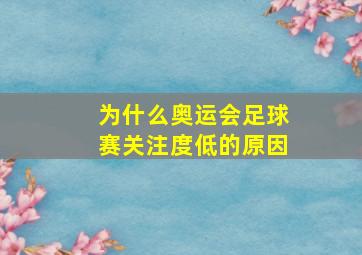 为什么奥运会足球赛关注度低的原因